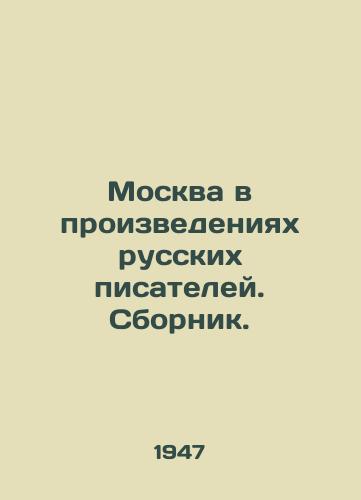 Москва в произведениях русских писателей. Сборник.

1947